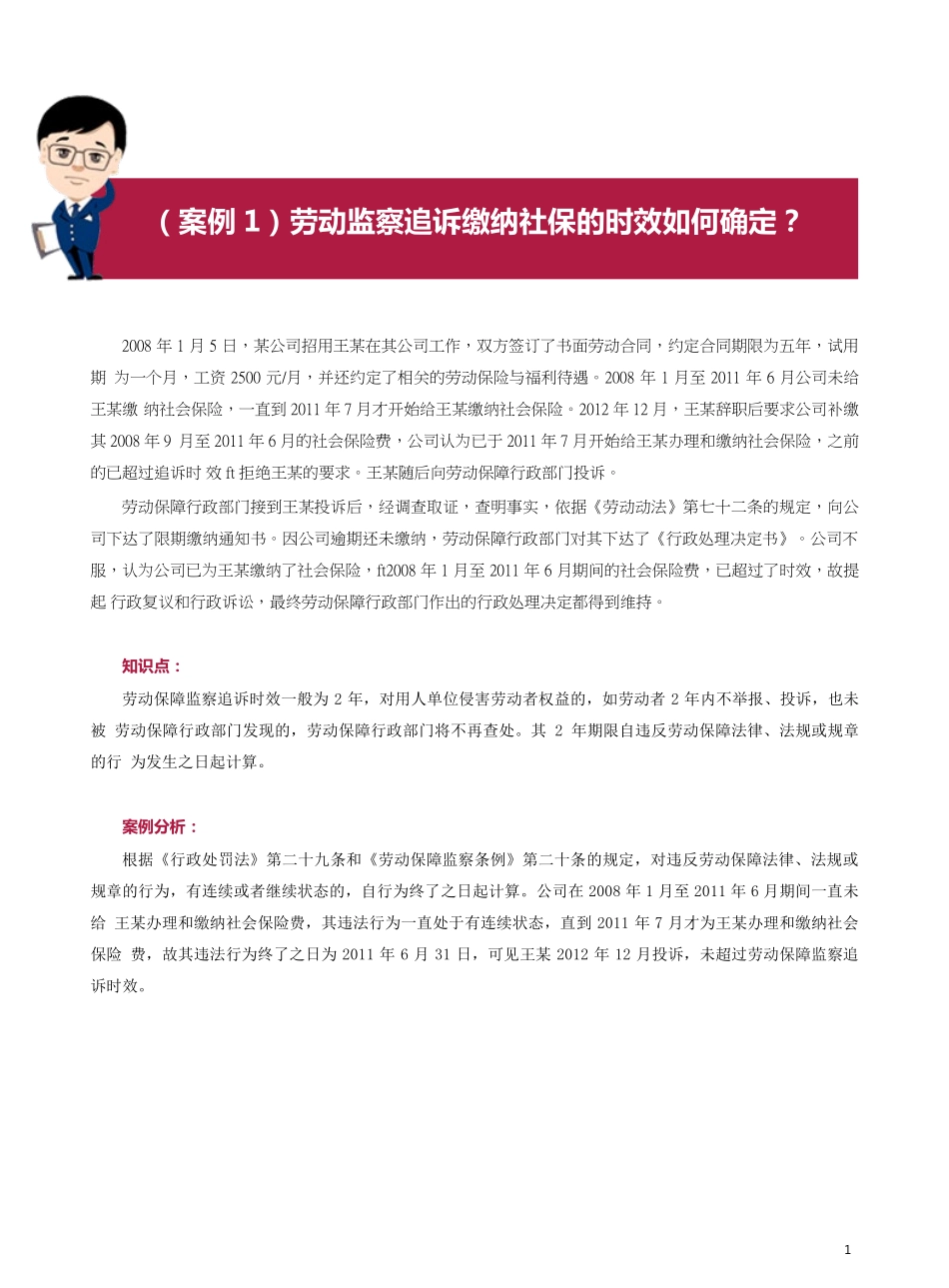 （案例 1）劳动监察追诉缴纳社保的时效如何确定？

2008 年 1 月 5 日，某公司招用王某在其公司工作，双方签订了书面劳动合同，约定合同期限为五年，试用期 为一个月，工资 2500 元/月，并还约定了相关的劳动保险与福利待遇。2008 年 1 月至 2011 年 6 月公司未给王某缴 纳社会保险，一直到 2011 年 7 月才开始给王某缴纳社会保险。2012 年 12 月，王某辞职后要求公司补缴其 2008 年 9 月至 2011 年 6 月的社会保险费，公司认为已于 2011 年 7 月开始给王某办理和缴纳社会保险，之前的已超过追诉时 效 ft 拒绝王某的要求。王某随后向劳动保障行政部门投诉。

劳动保障行政部门接到王某投诉后，经调查取证，查明事实，依据《劳动动法》第七十二条的规定，向公司下达了限期缴纳通知书。因公司逾期还未缴纳，劳动保障行政部门对其下达了《行政处理决定书》。公司不服，认为公司已为王某缴纳了社会保险，ft2008 年 1 月至 2011 年 6 月期间的社会保险费，已超过了时效，故提起 行政复议和行政诉讼，最终劳动保障行政部门作出的行政处理决定都得到维持。

知识点：

劳动保障监察追诉时效一般为 2 年，对用人单位侵害劳动者权益的，如劳动者 2 年内不举报、投诉，也未被 劳动保障行政部门发现的，劳动保障行政部门将不再查处。其 2 年期限自违反劳动保障法律、法规或规章的行 为发生之日起计算。

案例分析：

根据《行政处罚法》第二十九条和《劳动保障监察条例》第二十条的规定，对违反劳动保障法律、法规或规章的行为，有连续或者继续状态的，自行为终了之日起计算。公司在 2008 年 1 月至 2011 年 6 月期间一直未给 王某办理和缴纳社会保险费，其违法行为一直处于有连续状态，直到 2011 年 7 月才为王某办理和缴纳社会保险 费，故其违法行为终了之日为 2011 年 6 月 31 日，可见王某 2012 年 12 月投诉，未超过劳动保障监察追诉时效。

1